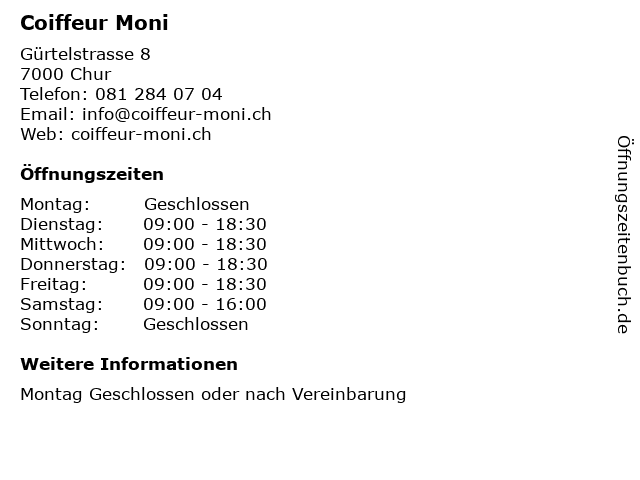 Coiffeur Moni

Gürtelstrasse 8
7000 Chur
Telefon: 081 284 07 04
Email: info@coiffeur-moni.ch
Web: coiffeur-moni.ch

Öffnungszeiten

Montag: Geschlossen
Dienstag: 09:00 - 18:30
Mittwoch: 09:00 - 18:30
Donnerstag: 09:00 - 18:30
Freitag: 09:00 - 18:30
Samstag: 09:00 - 16:00
Sonntag: Geschlossen

Weitere Informationen

Montag Geschlossen oder nach Vereinbarung

Öffnungszeitenbuch.de